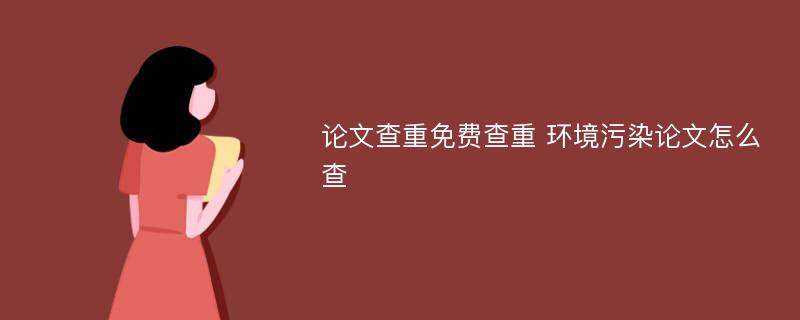 论文查重免费查重 环境污染论文怎么查